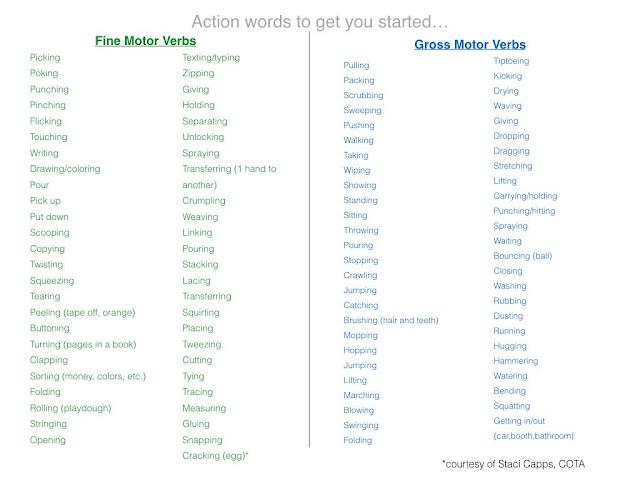 Action words to get you started…

Fine Motor Verbs

Picking
Poking
Punching
Pinching
Flicking
Touching
Writing
Drawing/coloring
Pour
Pick up
Put down
Scooping
Copying
Twisting
Squeezing
Tearing
Peeling (tape off, orange)
Buttoning
Turning (pages in a book)
Clapping
Sorting (money, colors, etc.)
Folding
Rolling (playdough)
Stringing
Opening

Texting/typing
Zipping
Giving
Holding
Separating
Unlocking
Spraying
Transferring (1 hand to another)
Crumpling
Weaving
Linking
Pouring
Stacking
Lacing
Transferring
Squirting
Placing
Tweezing
Cutting
Tying
Tracing
Measuring
Gluing
Snapping
Cracking (egg)*

Gross Motor Verbs

Pulling
Packing
Scrubbing
Sweeping
Pushing
Walking
Taking
Wiping
Showing
Standing
Sitting
Throwing
Pouring
Stopping
Crawling
Jumping
Catching
Brushing (hair and teeth)
Mopping
Hopping
Jumping
Lifting
Marching
Blowing
Swinging
Folding

Tiptoeing
Kicking
Drying
Waving
Giving
Dropping
Dragging
Stretching
Lifting
Carrying/holding
Punching/hitting
Spraying
Waiting
Bouncing (ball)
Closing
Washing
Rubbing
Dusting
Running
Hugging
Hammering
Watering
Bending
Squatting
Getting in/out (car,booth,bathroom)

*courtesy of Staci Capps, COTA